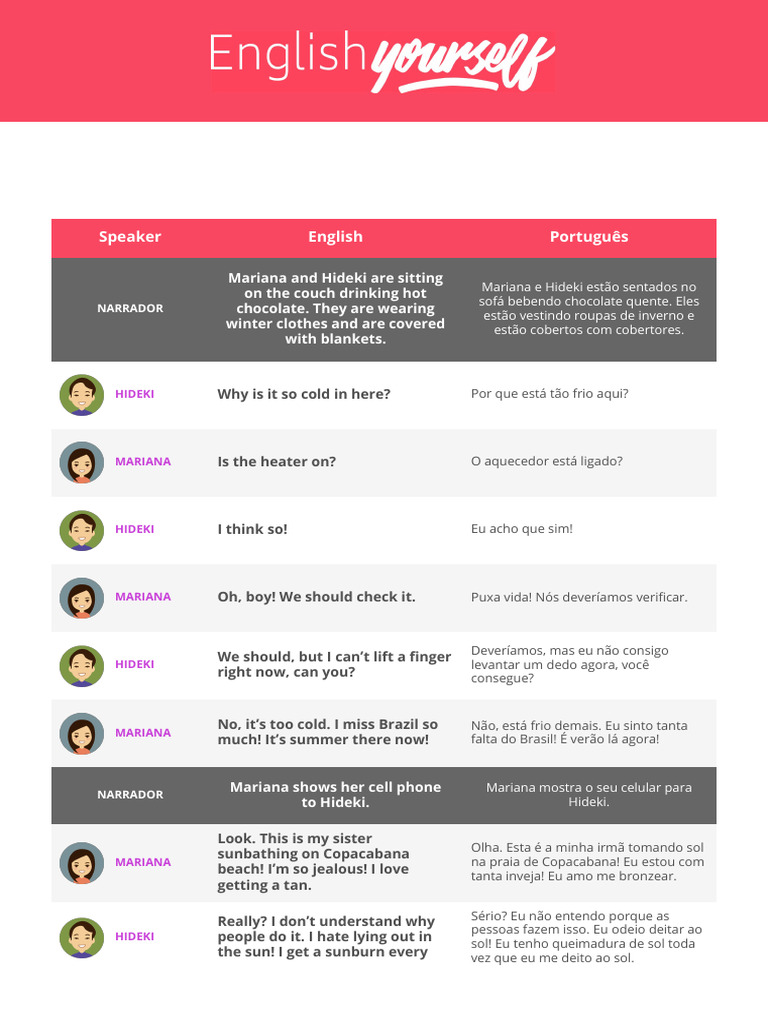 English yourself

| Speaker | English | Português |
|---|---|---|
| NARRADOR | Mariana and Hideki are sitting on the couch drinking hot chocolate. They are wearing winter clothes and are covered with blankets. | Mariana e Hideki estão sentados no sofá bebendo chocolate quente. Eles estão vestindo roupas de inverno e estão cobertos com cobertores. |
| HIDEKI | Why is it so cold in here? | Por que está tão frio aqui? |
| MARIANA | Is the heater on? | O aquecedor está ligado? |
| HIDEKI | I think so! | Eu acho que sim! |
| MARIANA | Oh, boy! We should check it. | Puxa vida! Nós deveríamos verificar. |
| HIDEKI | We should, but I can't lift a finger right now, can you? | Deveríamos, mas eu não consigo levantar um dedo agora, você consegue? |
| MARIANA | No, it's too cold. I miss Brazil so much! It's summer there now! | Não, está frio demais. Eu sinto tanta falta do Brasil! É verão lá agora! |
| NARRADOR | Mariana shows her cell phone to Hideki. | Mariana mostra o seu celular para Hideki. |
| MARIANA | Look. This is my sister sunbathing on Copacabana beach! I'm so jealous! I love getting a tan. | Olha. Esta é a minha irmã tomando sol na praia de Copacabana! Eu estou com tanta inveja! Eu amo me bronzear. |
| HIDEKI | Really? I don't understand why people do it. I hate lying out in the sun! I get a sunburn every | Sério? Eu não entendo porque as pessoas fazem isso. Eu odeio deitar ao sol! Eu tenho queimadura de sol toda vez que eu me deito ao sol. |